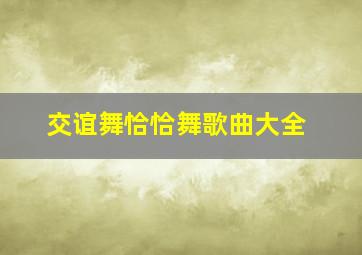 交谊舞恰恰舞歌曲大全